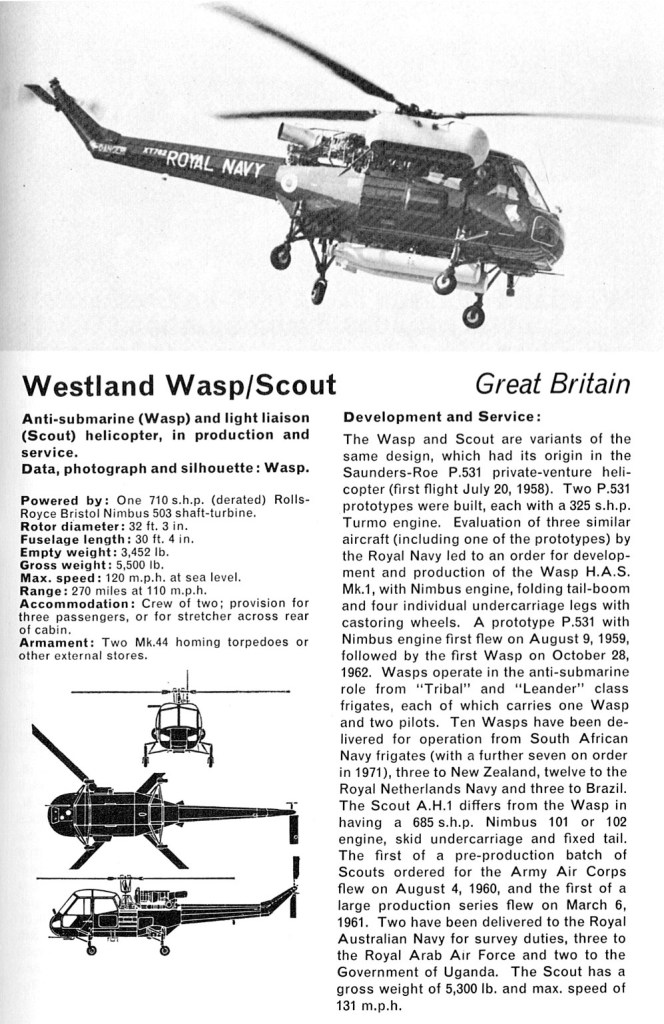 ROYAL NAVY

Westland Wasp/Scout

Great Britain

Anti-submarine (Wasp) and light liaison (Scout) helicopter, in production and service.
Data, photograph and silhouette: Wasp.

Powered by: One 710 s.h.p. (derated) Rolls-Royce Bristol Nimbus 503 shaft-turbine.
Rotor diameter: 32 ft. 3 in.
Fuselage length: 30 ft. 4 in.
Empty weight: 3,452 lb.
Gross weight: 5,500 lb.
Max. speed: 120 m.p.h. at sea level.
Range: 270 miles at 110 m.p.h.
Accommodation: Crew of two; provision for three passengers, or for stretcher across rear of cabin.
Armament: Two Mk.44 homing torpedoes or other external stores.

Development and Service:

The Wasp and Scout are variants of the same design, which had its origin in the Saunders-Roe P.531 private-venture helicopter (first flight July 20, 1958). Two P.531 prototypes were built, each with a 325 s.h.p. Turmo engine. Evaluation of three similar aircraft (including one of the prototypes) by the Royal Navy led to an order for development and production of the Wasp H.A.S. Mk.1, with Nimbus engine, folding tail-boom and four individual undercarriage legs with castoring wheels. A prototype P.531 with Nimbus engine first flew on August 9, 1959, followed by the first Wasp on October 28, 1962. Wasps operate in the anti-submarine role from "Tribal" and "Leander" class frigates, each of which carries one Wasp and two pilots. Ten Wasps have been delivered for operation from South African Navy frigates (with a further seven on order in 1971), three to New Zealand, twelve to the Royal Netherlands Navy and three to Brazil. The Scout A.H.1 differs from the Wasp in having a 685 s.h.p. Nimbus 101 or 102 engine, skid undercarriage and fixed tail. The first of a pre-production batch of Scouts ordered for the Army Air Corps flew on August 4, 1960, and the first of a large production series flew on March 6, 1961. Two have been delivered to the Royal Australian Navy for survey duties, three to the Royal Arab Air Force and two to the Government of Uganda. The Scout has a gross weight of 5,300 lb. and max. speed of 131 m.p.h.